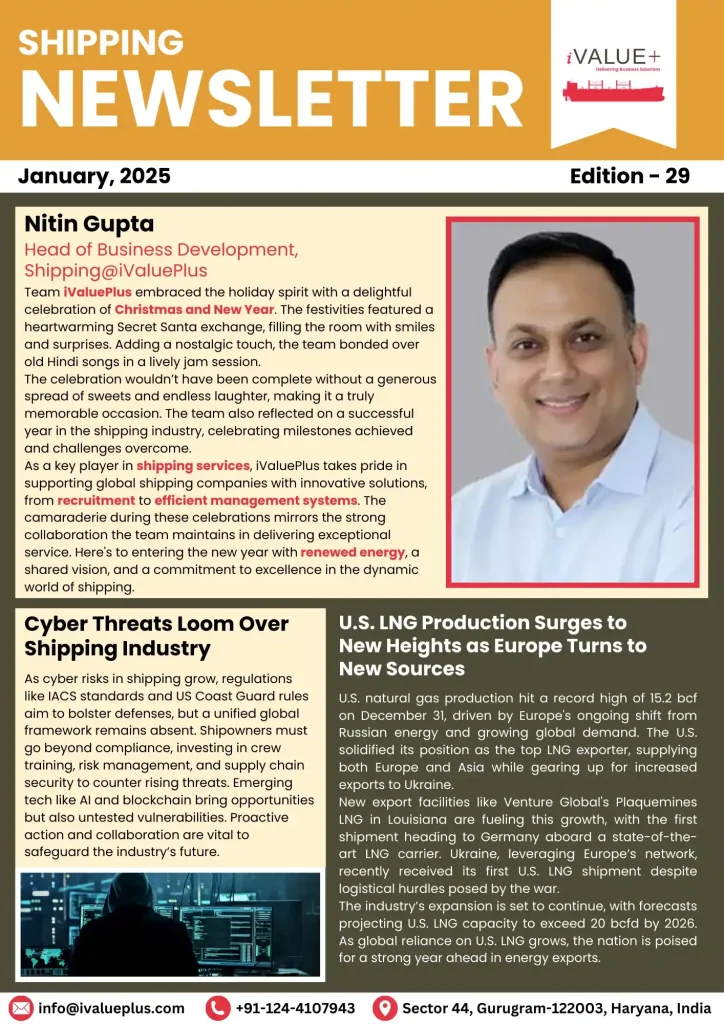 SHIPPING
NEWSLETTER

iVALUE+
Delivering Business Solutions

January, 2025

Edition - 29

Nitin Gupta
Head of Business Development, Shipping@iValuePlus

Team iValuePlus embraced the holiday spirit with a delightful celebration of Christmas and New Year. The festivities featured a heartwarming Secret Santa exchange, filling the room with smiles and surprises. Adding a nostalgic touch, the team bonded over old Hindi songs in a lively jam session.
The celebration wouldn't have been complete without a generous spread of sweets and endless laughter, making it a truly memorable occasion. The team also reflected on a successful year in the shipping industry, celebrating milestones achieved and challenges overcome.
As a key player in shipping services, iValuePlus takes pride in supporting global shipping companies with innovative solutions, from recruitment to efficient management systems. The camaraderie during these celebrations mirrors the strong collaboration the team maintains in delivering exceptional service. Here's to entering the new year with renewed energy, a shared vision, and a commitment to excellence in the dynamic world of shipping.

Cyber Threats Loom Over Shipping Industry

As cyber risks in shipping grow, regulations like IACS standards and US Coast Guard rules aim to bolster defenses, but a unified global framework remains absent. Shipowners must go beyond compliance, investing in crew training, risk management, and supply chain security to counter rising threats. Emerging tech like AI and blockchain bring opportunities but also untested vulnerabilities. Proactive action and collaboration are vital to safeguard the industry's future.

U.S. LNG Production Surges to New Heights as Europe Turns to New Sources

U.S. natural gas production hit a record high of 15.2 bcf on December 31, driven by Europe's ongoing shift from Russian energy and growing global demand. The U.S. solidified its position as the top LNG exporter, supplying both Europe and Asia while gearing up for increased exports to Ukraine.
New export facilities like Venture Global's Plaquemines LNG in Louisiana are fueling this growth, with the first shipment heading to Germany aboard a state-of-the-art LNG carrier. Ukraine, leveraging Europe's network, recently received its first U.S. LNG shipment despite logistical hurdles posed by the war.
The industry's expansion is set to continue, with forecasts projecting U.S. LNG capacity to exceed 20 bcfd by 2026. As global reliance on U.S. LNG grows, the nation is poised for a strong year ahead in energy exports.

info@ivalueplus.com
+91-124-4107943
Sector 44, Gurugram-122003, Haryana, India